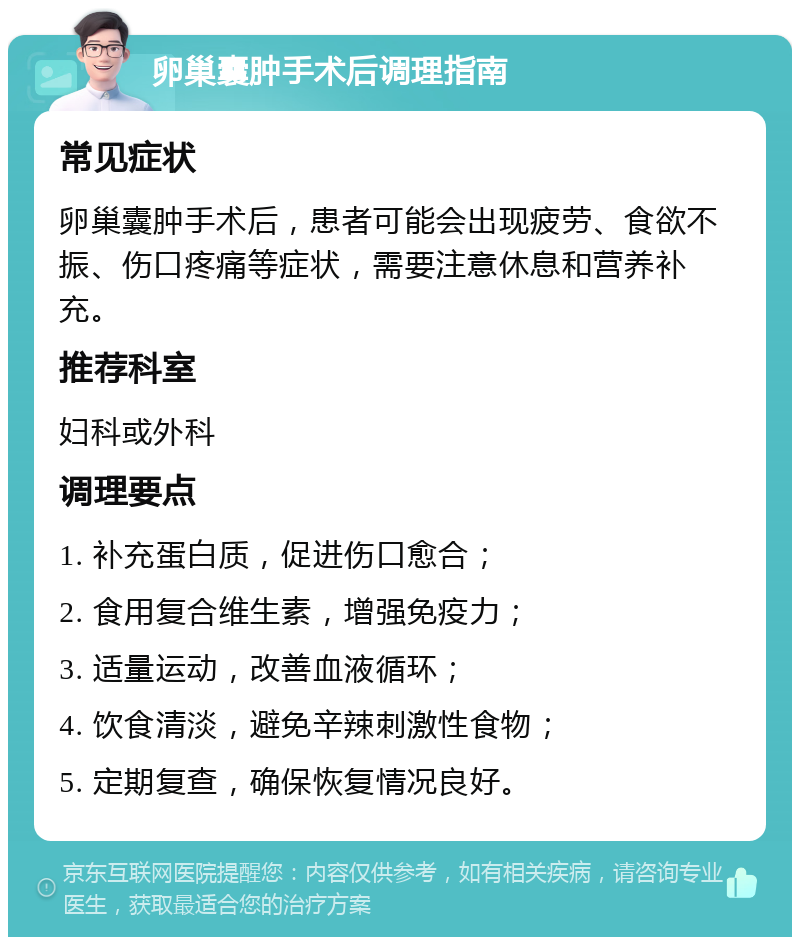 卵巢囊肿手术后调理指南

常见症状

卵巢囊肿手术后，患者可能会出现疲劳、食欲不振、伤口疼痛等症状，需要注意休息和营养补充。

推荐科室

妇科或外科

调理要点

1. 补充蛋白质，促进伤口愈合；

2. 食用复合维生素，增强免疫力；

3. 适量运动，改善血液循环；

4. 饮食清淡，避免辛辣刺激性食物；

5. 定期复查，确保恢复情况良好。

京东互联网医院提醒您：内容仅供参考，如有相关疾病，请咨询专业医生，获取最适合您的治疗方案